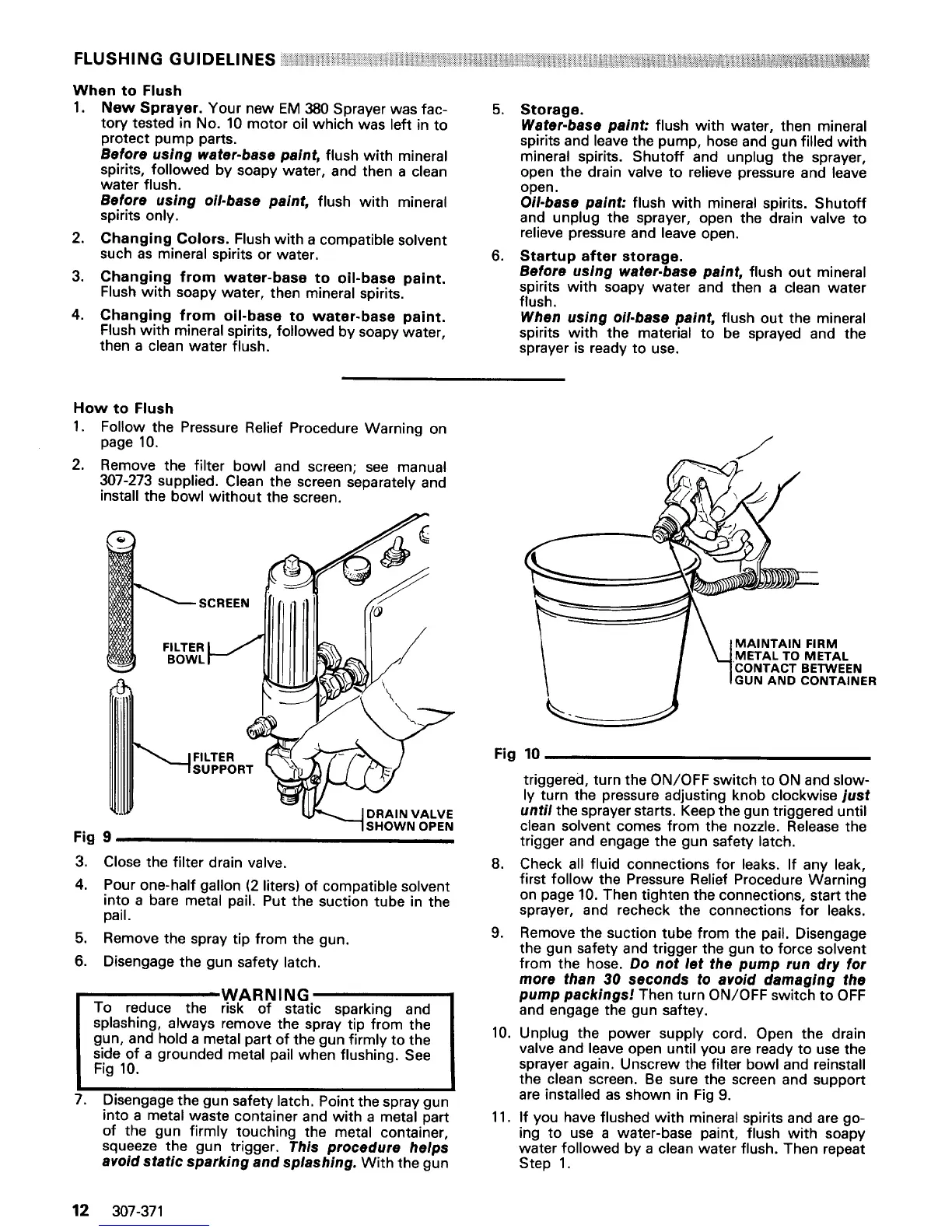 FLUSHING GUIDELINES

When to Flush

1. New Sprayer. Your new EM 380 Sprayer was factory tested in No. 10 motor oil which was left in to protect pump parts.
Before using water-base paint, flush with mineral spirits, followed by soapy water, and then a clean water flush.
Before using oil-base paint, flush with mineral spirits only.

2. Changing Colors. Flush with a compatible solvent such as mineral spirits or water.

3. Changing from water-base to oil-base paint. Flush with soapy water, then mineral spirits.

4. Changing from oil-base to water-base paint. Flush with mineral spirits, followed by soapy water, then a clean water flush.

5. Storage.
Water-base paint: flush with water, then mineral spirits and leave the pump, hose and gun filled with mineral spirits. Shutoff and unplug the sprayer, open the drain valve to relieve pressure and leave open.
Oil-base paint: flush with mineral spirits. Shutoff and unplug the sprayer, open the drain valve to relieve pressure and leave open.

6. Startup after storage.
Before using water-base paint, flush out mineral spirits with soapy water and then a clean water flush.
When using oil-base paint, flush out the mineral spirits with the material to be sprayed and the sprayer is ready to use.

How to Flush

1. Follow the Pressure Relief Procedure Warning on page 10.

2. Remove the filter bowl and screen; see manual 307-273 supplied. Clean the screen separately and install the bowl without the screen.

SCREEN
FILTER BOWL
FILTER SUPPORT
DRAIN VALVE SHOWN OPEN

Fig 9

3. Close the filter drain valve.

4. Pour one-half gallon (2 liters) of compatible solvent into a bare metal pail. Put the suction tube in the pail.

5. Remove the spray tip from the gun.

6. Disengage the gun safety latch.

WARNING
To reduce the risk of static sparking and splashing, always remove the spray tip from the gun, and hold a metal part of the gun firmly to the side of a grounded metal pail when flushing. See Fig 10.

7. Disengage the gun safety latch. Point the spray gun into a metal waste container and with a metal part of the gun firmly touching the metal container, squeeze the gun trigger. This procedure helps avoid static sparking and splashing. With the gun

MAINTAIN FIRM METAL TO METAL CONTACT BETWEEN GUN AND CONTAINER

Fig 10

triggered, turn the ON/OFF switch to ON and slowly turn the pressure adjusting knob clockwise just until the sprayer starts. Keep the gun triggered until clean solvent comes from the nozzle. Release the trigger and engage the gun safety latch.

8. Check all fluid connections for leaks. If any leak, first follow the Pressure Relief Procedure Warning on page 10. Then tighten the connections, start the sprayer, and recheck the connections for leaks.

9. Remove the suction tube from the pail. Disengage the gun safety and trigger the gun to force solvent from the hose. Do not let the pump run dry for more than 30 seconds to avoid damaging the pump packings! Then turn ON/OFF switch to OFF and engage the gun saftey.

10. Unplug the power supply cord. Open the drain valve and leave open until you are ready to use the sprayer again. Unscrew the filter bowl and reinstall the clean screen. Be sure the screen and support are installed as shown in Fig 9.

11. If you have flushed with mineral spirits and are going to use a water-base paint, flush with soapy water followed by a clean water flush. Then repeat Step 1.

12 307-371